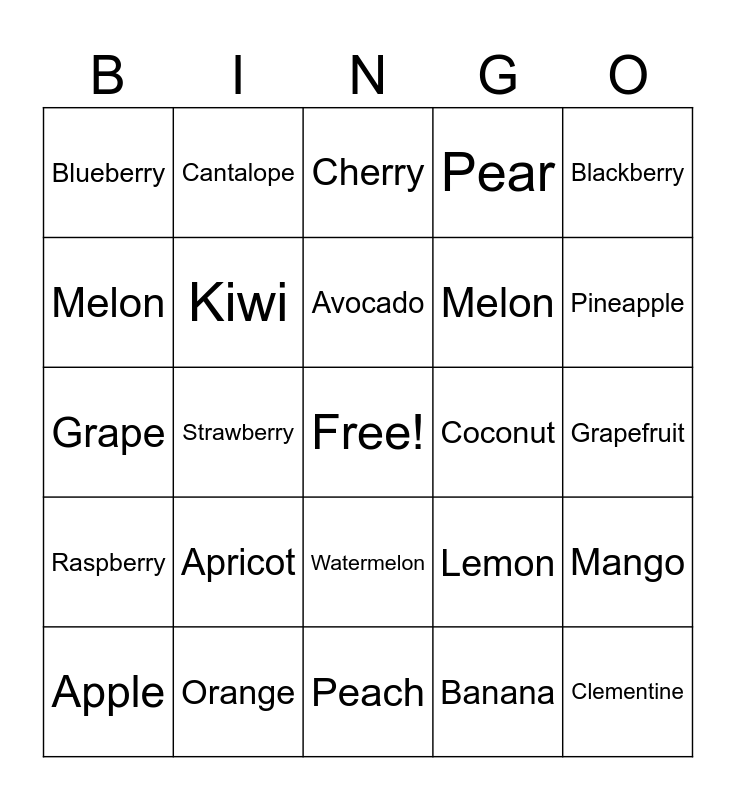 | B | I | N | G | O |
|---|---|---|---|---|
| Blueberry | Cantalope | Cherry | Pear | Blackberry |
| Melon | Kiwi | Avocado | Melon | Pineapple |
| Grape | Strawberry | Free! | Coconut | Grapefruit |
| Raspberry | Apricot | Watermelon | Lemon | Mango |
| Apple | Orange | Peach | Banana | Clementine |